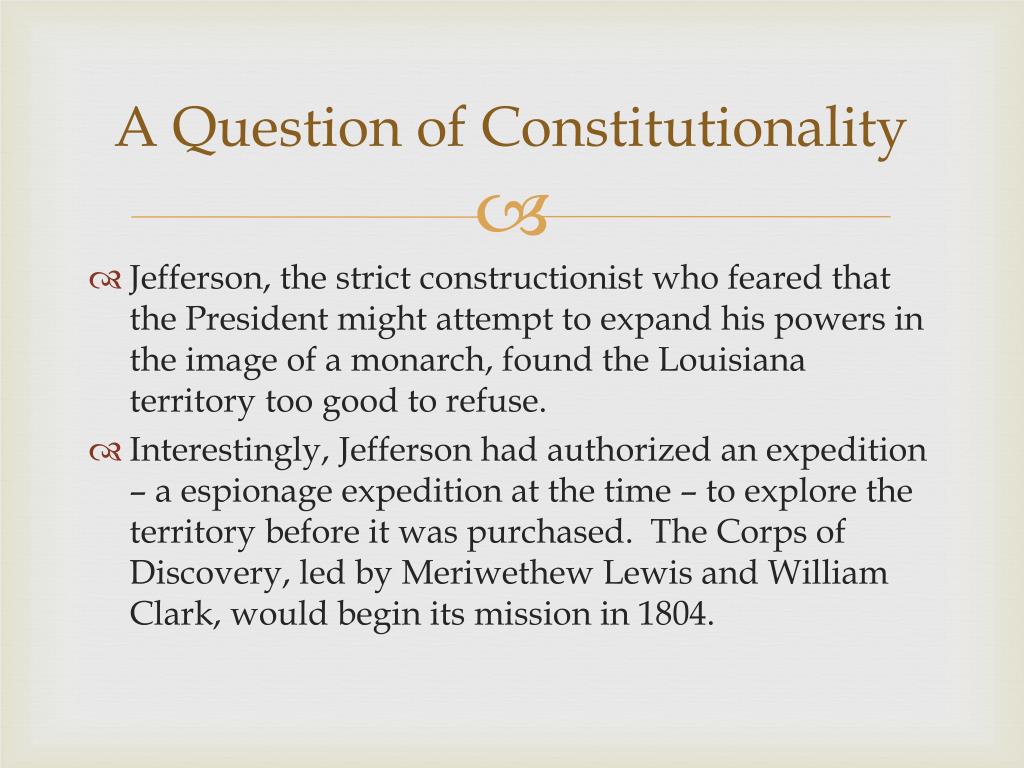 A Question of Constitutionality

Jefferson, the strict constructionist who feared that the President might attempt to expand his powers in the image of a monarch, found the Louisiana territory too good to refuse.

Interestingly, Jefferson had authorized an expedition – a espionage expedition at the time – to explore the territory before it was purchased. The Corps of Discovery, led by Meriwethew Lewis and William Clark, would begin its mission in 1804.